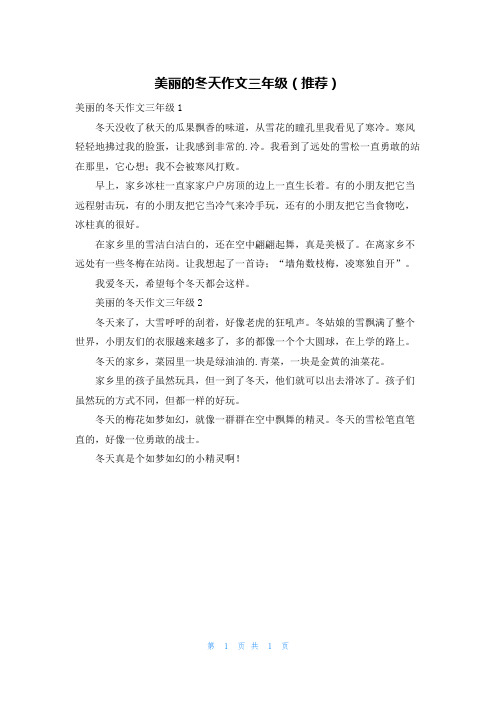 美丽的冬天作文三年级（推荐）

美丽的冬天作文三年级 1

冬天没收了秋天的瓜果飘香的味道，从雪花的瞳孔里我看见了寒冷。寒风轻轻地拂过我的脸蛋，让我感到非常的.冷。我看到了远处的雪松一直勇敢的站在那里，它心想：我不会被寒风打败。

早上，家乡冰柱一直家家户户房顶的边上一直生长着。有的小朋友把它当远程射击玩，有的小朋友把它当冷气来冷手玩，还有的小朋友把它当食物吃，冰柱真的很好。

在家乡里的雪洁白洁白的，还在空中翩翩起舞，真是美极了。在离家乡不远处有一些冬梅在站岗。让我想起了一首诗：“墙角数枝梅，凌寒独自开”。

我爱冬天，希望每个冬天都会这样。

美丽的冬天作文三年级 2

冬天来了，大雪呼呼的刮着，好像老虎的狂吼声。冬姑娘的雪飘满了整个世界，小朋友们的衣服越来越多了，多的都像一个个大圆球，在上学的路上。

冬天的家乡，菜园里一块是绿油油的.青菜，一块是金黄的油菜花。

家乡里的孩子虽然玩具，但一到了冬天，他们就可以出去滑冰了。孩子们虽然玩的方式不同，但都一样的好玩。

冬天的梅花如梦如幻，就像一群群在空中飘舞的精灵。冬天的雪松笔直笔直的，好像一位勇敢的战士。

冬天真是个如梦如幻的小精灵啊！

第 1 页 共 1 页